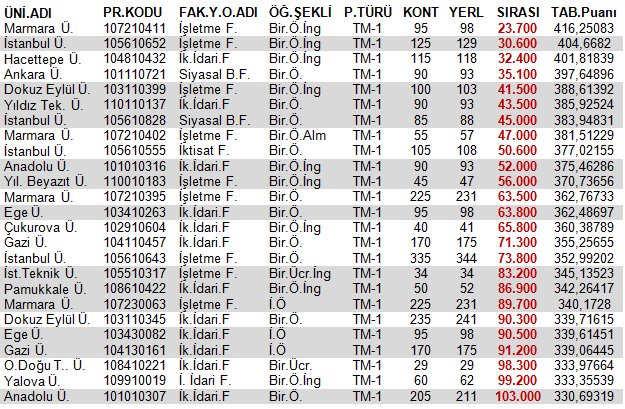 | ÜNİ.ADI | PR.KODU | FAK.Y.O.ADI | ÖĞ.ŞEKLİ | P.TÜRÜ | KONT | YERL | SIRASI | TAB.Puanı |
|---|---|---|---|---|---|---|---|---|
| Marmara Ü. | 107210411 | İşletme F. | Bir.Ö.İng | TM-1 | 95 | 98 | 23.700 | 416,25083 |
| İstanbul Ü. | 105610652 | İşletme F. | Bir.Ö.İng | TM-1 | 125 | 129 | 30.600 | 404,6682 |
| Hacettepe Ü. | 104810432 | İk.İdari.F | Bir.Ö.İng | TM-1 | 115 | 118 | 32.400 | 401,81839 |
| Ankara Ü. | 101110721 | Siyasal B.F. | Bir.Ö. | TM-1 | 90 | 93 | 35.100 | 397,64896 |
| Dokuz Eylül Ü. | 103110399 | İşletme F. | Bir.Ö.İng | TM-1 | 100 | 103 | 41.500 | 388,61392 |
| Yıldız Tek. Ü. | 110110137 | İk.İdari.F | Bir.Ö. | TM-1 | 90 | 93 | 43.500 | 385,92524 |
| İstanbul Ü. | 105610828 | Siyasal B.F. | Bir.Ö. | TM-1 | 85 | 88 | 45.000 | 383,94831 |
| Marmara Ü. | 107210402 | İşletme F. | Bir.Ö.Alm | TM-1 | 55 | 57 | 47.000 | 381,51229 |
| İstanbul Ü. | 105610555 | İktisat F. | Bir.Ö. | TM-1 | 105 | 108 | 50.600 | 377,02155 |
| Anadolu Ü. | 101010316 | İk.İdari.F | Bir.Ö.İng | TM-1 | 90 | 93 | 52.000 | 375,46286 |
| Yıl. Beyazıt Ü. | 110010183 | İşletme F. | Bir.Ö.İng | TM-1 | 45 | 47 | 56.000 | 370,73656 |
| Marmara Ü. | 107210395 | İşletme F. | Bir.Ö. | TM-1 | 225 | 231 | 63.500 | 362,76733 |
| Ege Ü. | 103410263 | İk.İdari.F | Bir.Ö. | TM-1 | 95 | 98 | 63.800 | 362,48697 |
| Çukurova Ü. | 102910604 | İk.İdari.F | Bir.Ö.İng | TM-1 | 40 | 41 | 65.800 | 360,38789 |
| Gazi Ü. | 104110457 | İk.İdari.F | Bir.Ö. | TM-1 | 170 | 175 | 71.300 | 355,25655 |
| İstanbul Ü. | 105610643 | İşletme F. | Bir.Ö. | TM-1 | 335 | 344 | 73.800 | 352,99202 |
| İst.Teknik Ü. | 105510317 | İşletme F. | Bir.Ücr.İng | TM-1 | 34 | 34 | 83.200 | 345,13523 |
| Pamukkale Ü. | 108610422 | İk.İdari.F | Bir.Ö.İng | TM-1 | 50 | 52 | 86.900 | 342,26417 |
| Marmara Ü. | 107230063 | İşletme F. | İ.Ö | TM-1 | 225 | 231 | 89.700 | 340,1728 |
| Dokuz Eylül Ü. | 103110345 | İk.İdari.F | Bir.Ö. | TM-1 | 235 | 241 | 90.300 | 339,71615 |
| Ege Ü. | 103430082 | İk.İdari.F | İ.Ö | TM-1 | 95 | 98 | 90.500 | 339,61451 |
| Gazi Ü. | 104130161 | İk.İdari.F | İ.Ö | TM-1 | 170 | 175 | 91.200 | 339,06445 |
| O.Doğu T.. Ü. | 108410221 | İk.İdari.F | Bir.Ücr. | TM-1 | 29 | 29 | 98.300 | 333,97664 |
| Yalova Ü. | 109910019 | İ. İdari F. | Bir.Ö.İng | TM-1 | 60 | 62 | 99.200 | 333,35539 |
| Anadolu Ü. | 101010307 | İk.İdari.F | Bir.Ö. | TM-1 | 205 | 211 | 103.000 | 330,69319 |